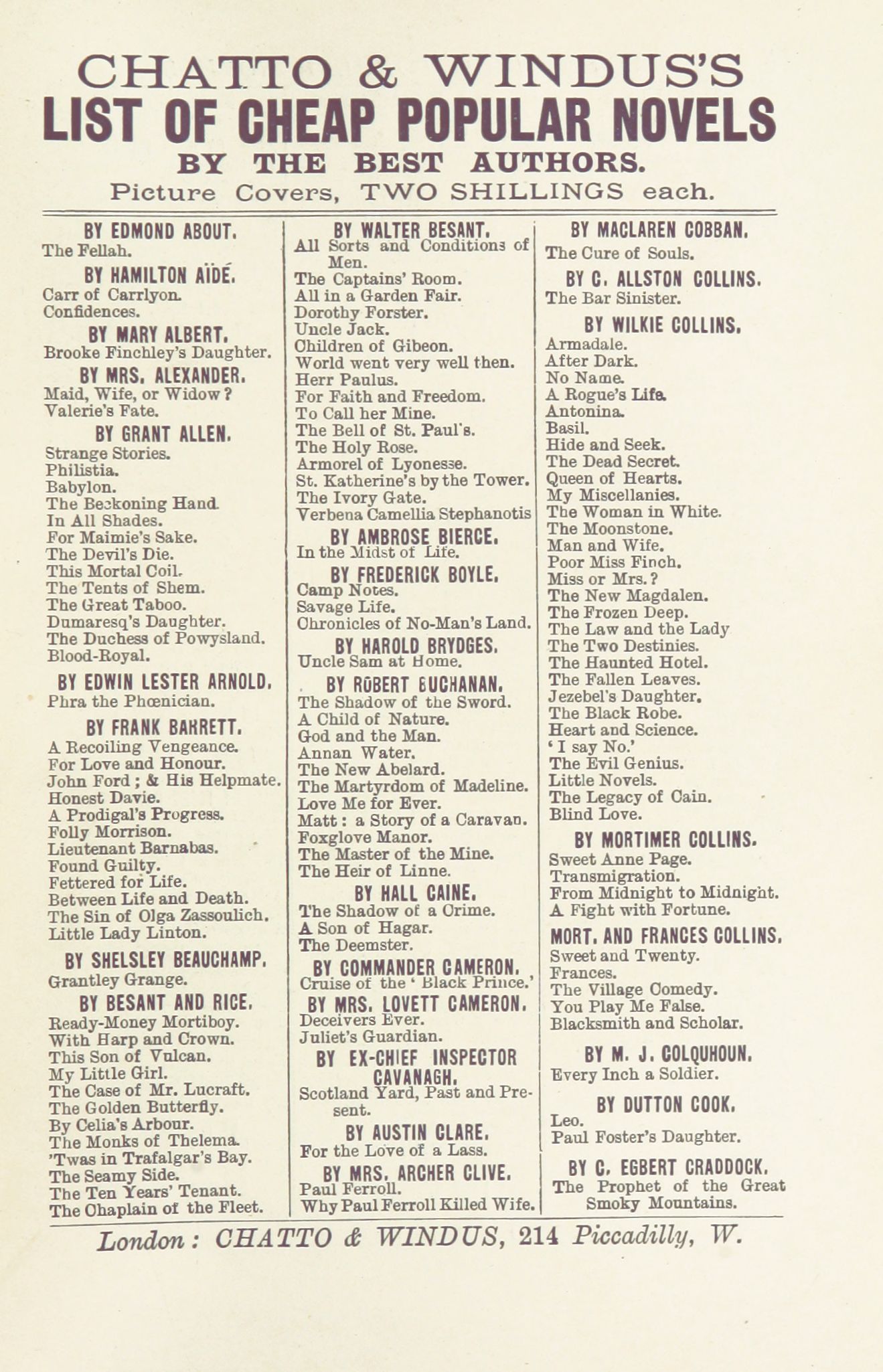 CHATTO & WINDUS'S
LIST OF CHEAP POPULAR NOVELS
BY THE BEST AUTHORS.
Picture Covers, TWO SHILLINGS each.

BY EDMOND ABOUT.
The Fellah.

BY HAMILTON AÏDÉ.
Carr of Carrlyon.
Confidences.

BY MARY ALBERT.
Brooke Finchley's Daughter.

BY MRS. ALEXANDER.
Maid, Wife, or Widow?
Valerie's Fate.

BY GRANT ALLEN.
Strange Stories.
Philistia.
Babylon.
The Beckoning Hand.
In All Shades.
For Maimie's Sake.
The Devil's Die.
This Mortal Coil.
The Tents of Shem.
The Great Taboo.
Dumaresq's Daughter.
The Duchess of Powysland.
Blood-Royal.

BY EDWIN LESTER ARNOLD.
Phra the Phœnician.

BY FRANK BARRETT.
A Recoiling Vengeance.
For Love and Honour.
John Ford; & His Helpmate.
Honest Davie.
A Prodigal's Progress.
Folly Morrison.
Lieutenant Barnabas.
Found Guilty.
Fettered for Life.
Between Life and Death.
The Sin of Olga Zassoulich.
Little Lady Linton.

BY SHELSLEY BEAUCHAMP.
Grantley Grange.

BY BESANT AND RICE.
Ready-Money Mortiboy.
With Harp and Crown.
This Son of Vulcan.
My Little Girl.
The Case of Mr. Lucraft.
The Golden Butterfly.
By Celia's Arbour.
The Monks of Thelema.
'Twas in Trafalgar's Bay.
The Seamy Side.
The Ten Years' Tenant.
The Chaplain of the Fleet.

BY WALTER BESANT.
All Sorts and Conditions of Men.
The Captains' Room.
All in a Garden Fair.
Dorothy Forster.
Uncle Jack.
Children of Gibeon.
World went very well then.
Herr Paulus.
For Faith and Freedom.
To Call her Mine.
The Bell of St. Paul's.
The Holy Rose.
Armorel of Lyonesse.
St. Katherine's by the Tower.
The Ivory Gate.
Verbena Camellia Stephanotis

BY AMBROSE BIERCE.
In the Midst of Life.

BY FREDERICK BOYLE.
Camp Notes.
Savage Life.
Chronicles of No-Man's Land.

BY HAROLD BRYDGES.
Uncle Sam at Home.

BY ROBERT BUCHANAN.
The Shadow of the Sword.
A Child of Nature.
God and the Man.
Annan Water.
The New Abelard.
The Martyrdom of Madeline.
Love Me for Ever.
Matt: a Story of a Caravan.
Foxglove Manor.
The Master of the Mine.
The Heir of Linne.

BY HALL CAINE.
The Shadow of a Crime.
A Son of Hagar.
The Deemster.

BY COMMANDER CAMERON.
Cruise of the 'Black Prince.'

BY MRS. LOVETT CAMERON.
Deceivers Ever.
Juliet's Guardian.

BY EX-CHIEF INSPECTOR CAVANAGH.
Scotland Yard, Past and Present.

BY AUSTIN CLARE.
For the Love of a Lass.

BY MRS. ARCHER CLIVE.
Paul Ferroll.
Why Paul Ferroll Killed Wife.

BY MACLAREN COBBAN.
The Cure of Souls.

BY C. ALLSTON COLLINS.
The Bar Sinister.

BY WILKIE COLLINS.
Armadale.
After Dark.
No Name.
A Rogue's Life.
Antonina.
Basil.
Hide and Seek.
The Dead Secret.
Queen of Hearts.
My Miscellanies.
The Woman in White.
The Moonstone.
Man and Wife.
Poor Miss Finch.
Miss or Mrs.?
The New Magdalen.
The Frozen Deep.
The Law and the Lady
The Two Destinies.
The Haunted Hotel.
The Fallen Leaves.
Jezebel's Daughter.
The Black Robe.
Heart and Science.
'I say No.'
The Evil Genius.
Little Novels.
The Legacy of Cain.
Blind Love.

BY MORTIMER COLLINS.
Sweet Anne Page.
Transmigration.
From Midnight to Midnight.
A Fight with Fortune.

MORT. AND FRANCES COLLINS.
Sweet and Twenty.
Frances.
The Village Comedy.
You Play Me False.
Blacksmith and Scholar.

BY M. J. COLQUHOUN.
Every Inch a Soldier.

BY DUTTON COOK.
Leo.
Paul Foster's Daughter.

BY C. EGBERT CRADDOCK.
The Prophet of the Great Smoky Mountains.

London: CHATTO & WINDUS, 214 Piccadilly, W.